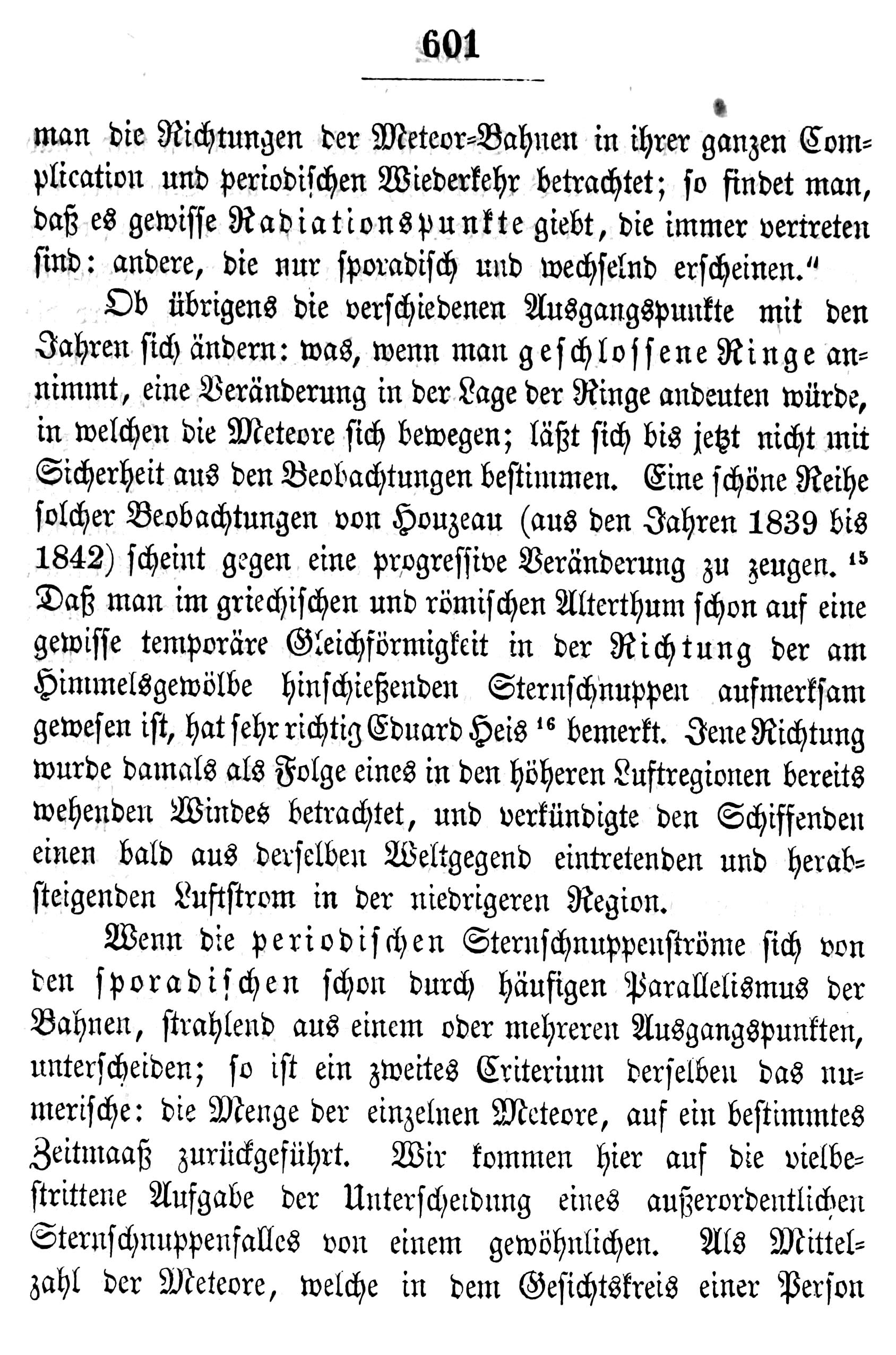 601

man die Richtungen der Meteor-Bahnen in ihrer ganzen Complication und periodischen Wiederkehr betrachtet; so findet man, daß es gewisse Radiationspunkte giebt, die immer vertreten sind: andere, die nur sporadisch und wechselnd erscheinen."

Ob übrigens die verschiedenen Ausgangspunkte mit den Jahren sich ändern: was, wenn man geschlossene Ringe annimmt, eine Veränderung in der Lage der Ringe andeuten würde, in welchen die Meteore sich bewegen; läßt sich bis jetzt nicht mit Sicherheit aus den Beobachtungen bestimmen. Eine schöne Reihe solcher Beobachtungen von Houzeau (aus den Jahren 1839 bis 1842) scheint gegen eine progressive Veränderung zu zeugen. $^{15}$ Daß man im griechischen und römischen Alterthum schon auf eine gewisse temporäre Gleichförmigkeit in der Richtung der am Himmelsgewölbe hinschießenden Sternschnuppen aufmerksam gewesen ist, hat sehr richtig Eduard Heis $^{16}$ bemerkt. Jene Richtung wurde damals als Folge eines in den höheren Luftregionen bereits wehenden Windes betrachtet, und verkündigte den Schiffenden einen bald aus derselben Weltgegend eintretenden und herabsteigenden Luftstrom in der niedrigeren Region.

Wenn die periodischen Sternschnuppenströme sich von den sporadischen schon durch häufigen Parallelismus der Bahnen, strahlend aus einem oder mehreren Ausgangspunkten, unterscheiden; so ist ein zweites Criterium derselben das numerische: die Menge der einzelnen Meteore, auf ein bestimmtes Zeitmaaß zurückgeführt. Wir kommen hier auf die vielbestrittene Aufgabe der Unterscheidung eines außerordentlichen Sternschnuppenfalles von einem gewöhnlichen. Als Mittelzahl der Meteore, welche in dem Gesichtskreis einer Person